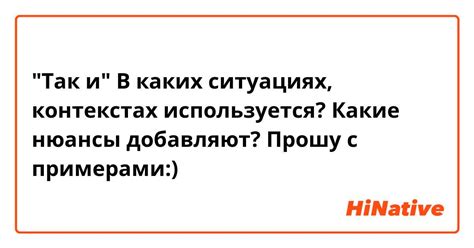 "Так и" В каких ситуациях, контекстах используется? Какие нюансы добавляют? Прошу с примерами:)

HiNative